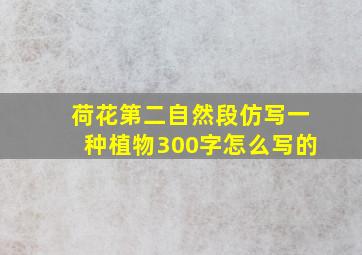 荷花第二自然段仿写一种植物300字怎么写的